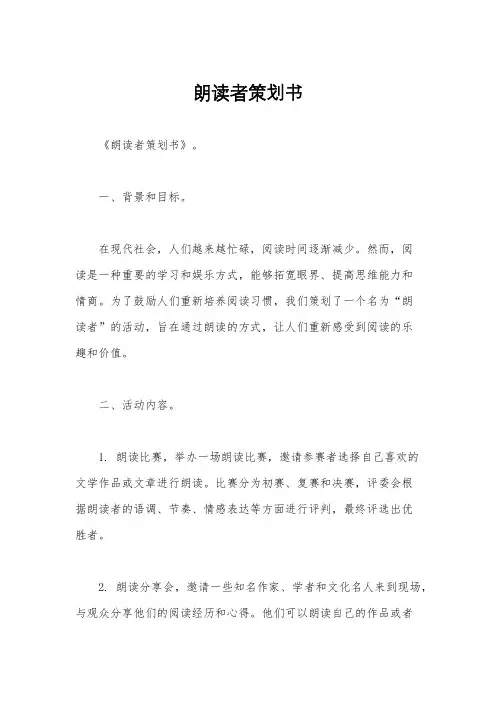 朗读者策划书

《朗读者策划书》。

一、背景和目标。

在现代社会，人们越来越忙碌，阅读时间逐渐减少。然而，阅读是一种重要的学习和娱乐方式，能够拓宽眼界、提高思维能力和情商。为了鼓励人们重新培养阅读习惯，我们策划了一个名为“朗读者”的活动，旨在通过朗读的方式，让人们重新感受到阅读的乐趣和价值。

二、活动内容。

1. 朗读比赛，举办一场朗读比赛，邀请参赛者选择自己喜欢的文学作品或文章进行朗读。比赛分为初赛、复赛和决赛，评委会根据朗读者的语调、节奏、情感表达等方面进行评判，最终评选出优胜者。

2. 朗读分享会，邀请一些知名作家、学者和文化名人来到现场，与观众分享他们的阅读经历和心得。他们可以朗读自己的作品或者